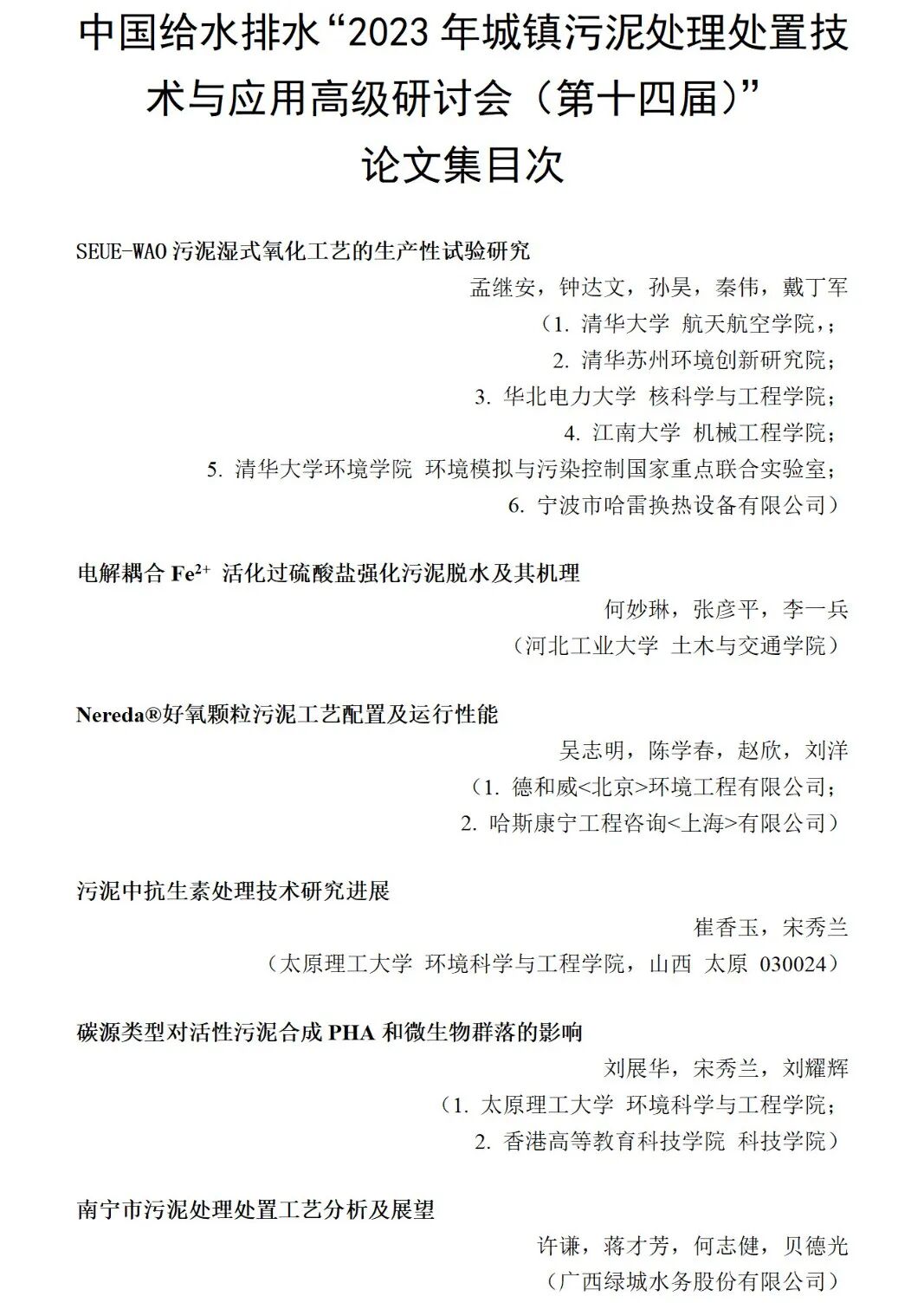 中国给水排水“2023年城镇污泥处理处置技术与应用高级研讨会（第十四届）”
论文集目次

SEUE-WAO污泥湿式氧化工艺的生产性试验研究

孟继安，钟达文，孙昊，秦伟，戴丁军

（1.清华大学 航天航空学院，;
2.清华苏州环境创新研究院;
3.华北电力大学 核科学与工程学院;
4.江南大学 机械工程学院;
5.清华大学环境学院 环境模拟与污染控制国家重点联合实验室;
6.宁波市哈雷换热设备有限公司）

电解耦合$Fe^{2+}$活化过硫酸盐强化污泥脱水及其机理

何妙琳，张彦平，李一兵

（河北工业大学 土木与交通学院）

Nereda®好氧颗粒污泥工艺配置及运行性能

吴志明，陈学春，赵欣，刘洋

（1.德和威<北京>环境工程有限公司;
2.哈斯康宁工程咨询<上海>有限公司）

污泥中抗生素处理技术研究进展

崔香玉，宋秀兰

（太原理工大学 环境科学与工程学院，山西 太原 030024）

碳源类型对活性污泥合成PHA和微生物群落的影响

刘展华，宋秀兰，刘耀辉

（1.太原理工大学 环境科学与工程学院;
2.香港高等教育科技学院 科技学院）

南宁市污泥处理处置工艺分析及展望

许谦，蒋才芳，何志健，贝德光

（广西绿城水务股份有限公司）